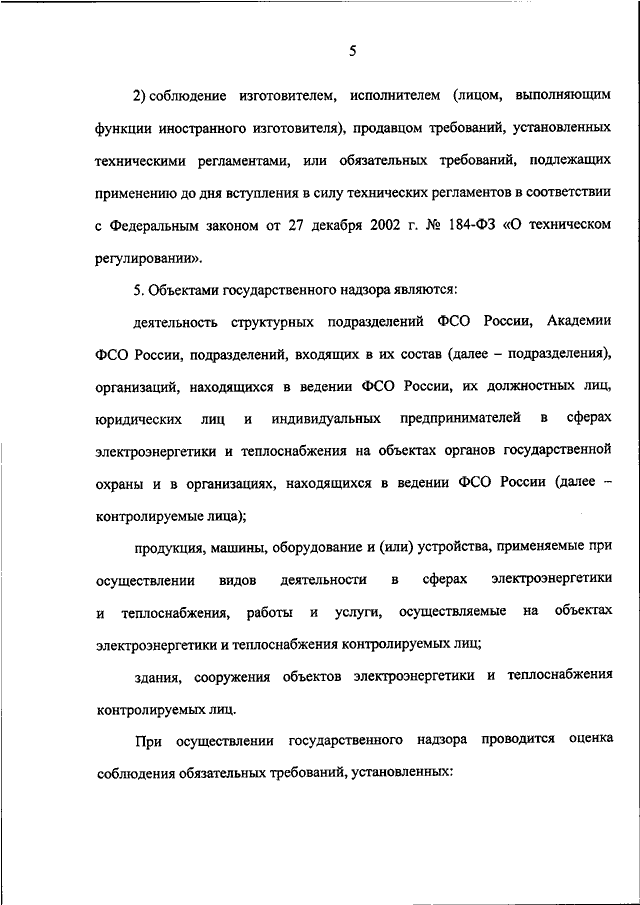 5

2) соблюдение изготовителем, исполнителем (лицом, выполняющим функции иностранного изготовителя), продавцом требований, установленных техническими регламентами, или обязательных требований, подлежащих применению до дня вступления в силу технических регламентов в соответствии с Федеральным законом от 27 декабря 2002 г. № 184-ФЗ «О техническом регулировании».

5. Объектами государственного надзора являются:

деятельность структурных подразделений ФСО России, Академии ФСО России, подразделений, входящих в их состав (далее – подразделения), организаций, находящихся в ведении ФСО России, их должностных лиц, юридических лиц и индивидуальных предпринимателей в сферах электроэнергетики и теплоснабжения на объектах органов государственной охраны и в организациях, находящихся в ведении ФСО России (далее – контролируемые лица);

продукция, машины, оборудование и (или) устройства, применяемые при осуществлении видов деятельности в сферах электроэнергетики и теплоснабжения, работы и услуги, осуществляемые на объектах электроэнергетики и теплоснабжения контролируемых лиц;

здания, сооружения объектов электроэнергетики и теплоснабжения контролируемых лиц.

При осуществлении государственного надзора проводится оценка соблюдения обязательных требований, установленных: